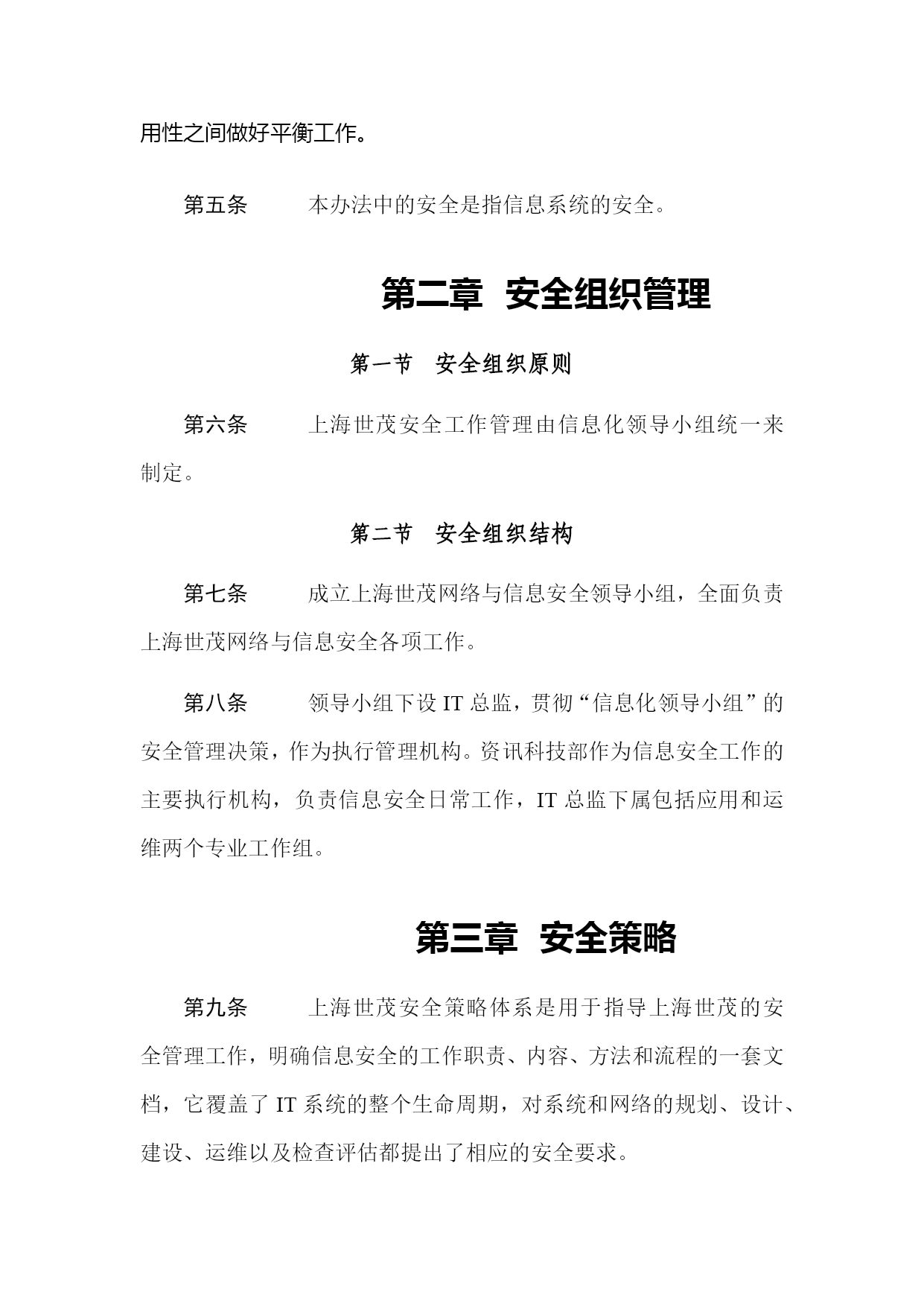 用性之间做好平衡工作。

第五条　　本办法中的安全是指信息系统的安全。

第二章　安全组织管理

第一节　安全组织原则

第六条　　上海世茂安全工作管理由信息化领导小组统一来制定。

第二节　安全组织结构

第七条　　成立上海世茂网络与信息安全领导小组，全面负责上海世茂网络与信息安全各项工作。

第八条　　领导小组下设 IT 总监，贯彻“信息化领导小组”的安全管理决策，作为执行管理机构。资讯科技部作为信息安全工作的主要执行机构，负责信息安全日常工作，IT 总监下属包括应用和运维两个专业工作组。

第三章　安全策略

第九条　　上海世茂安全策略体系是用于指导上海世茂的安全管理工作，明确信息安全的工作职责、内容、方法和流程的一套文档，它覆盖了 IT 系统的整个生命周期，对系统和网络的规划、设计、建设、运维以及检查评估都提出了相应的安全要求。